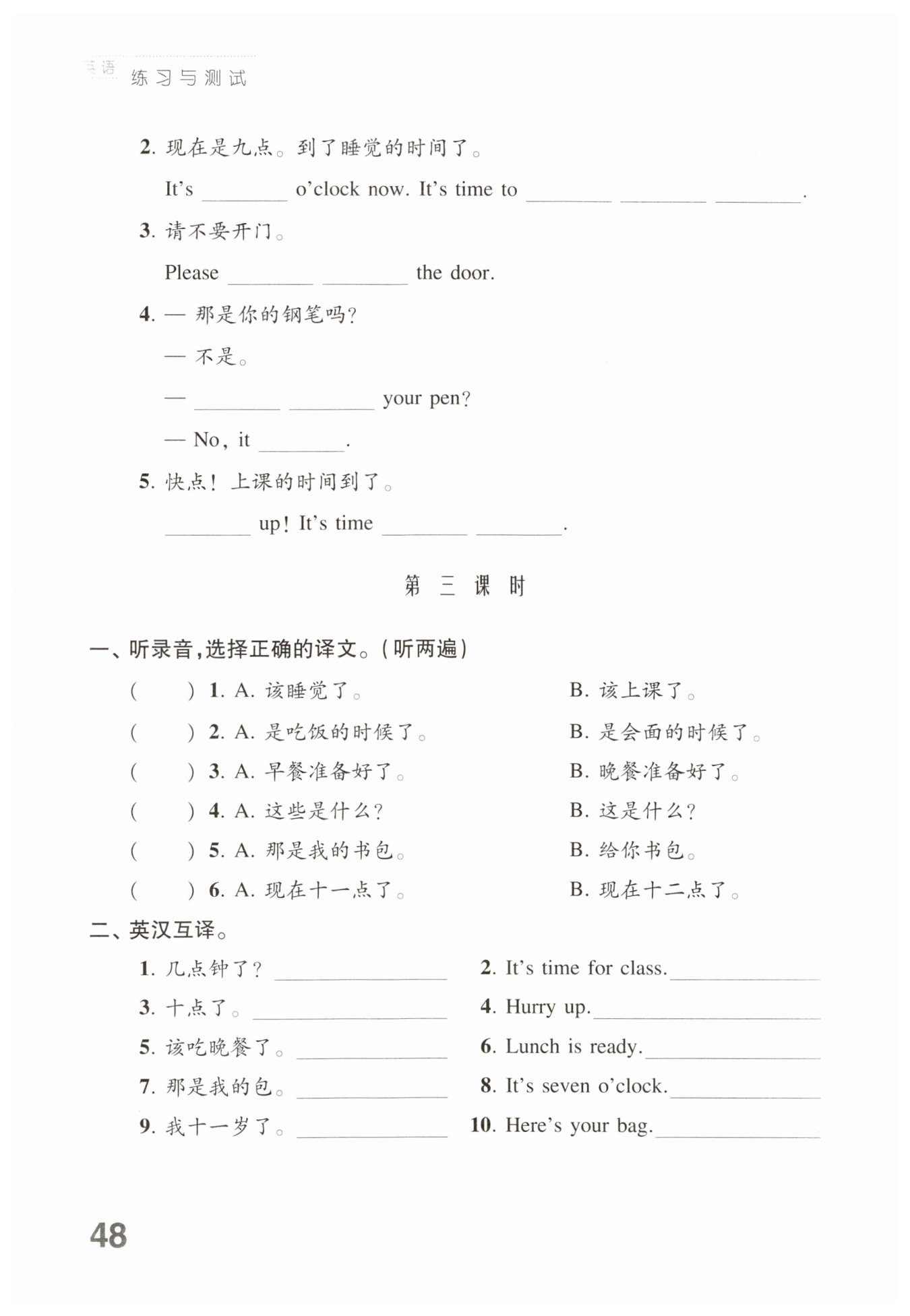 英语 练习与测试

2. 现在是九点。到了睡觉的时间了。

It's ________ o'clock now. It's time to ________ ________ ________.

3. 请不要开门。

Please ________ ________ the door.

4. — 那是你的钢笔吗?

— 不是。

— ________ ________ your pen?

— No, it ________.

5. 快点! 上课的时间到了。

________ up! It's time ________ ________.

第 三 课 时

一、听录音,选择正确的译文。(听两遍)

( ) 1. A. 该睡觉了。 B. 该上课了。

( ) 2. A. 是吃饭的时候了。 B. 是会面的时候了。

( ) 3. A. 早餐准备好了。 B. 晚餐准备好了。

( ) 4. A. 这些是什么? B. 这是什么?

( ) 5. A. 那是我的书包。 B. 给你书包。

( ) 6. A. 现在十一点了。 B. 现在十二点了。

二、英汉互译。

1. 几点钟了? ________________

2. It's time for class. ________________

3. 十点了。 ________________

4. Hurry up. ________________

5. 该吃晚餐了。 ________________

6. Lunch is ready. ________________

7. 那是我的包。 ________________

8. It's seven o'clock. ________________

9. 我十一岁了。 ________________

10. Here's your bag. ________________

48